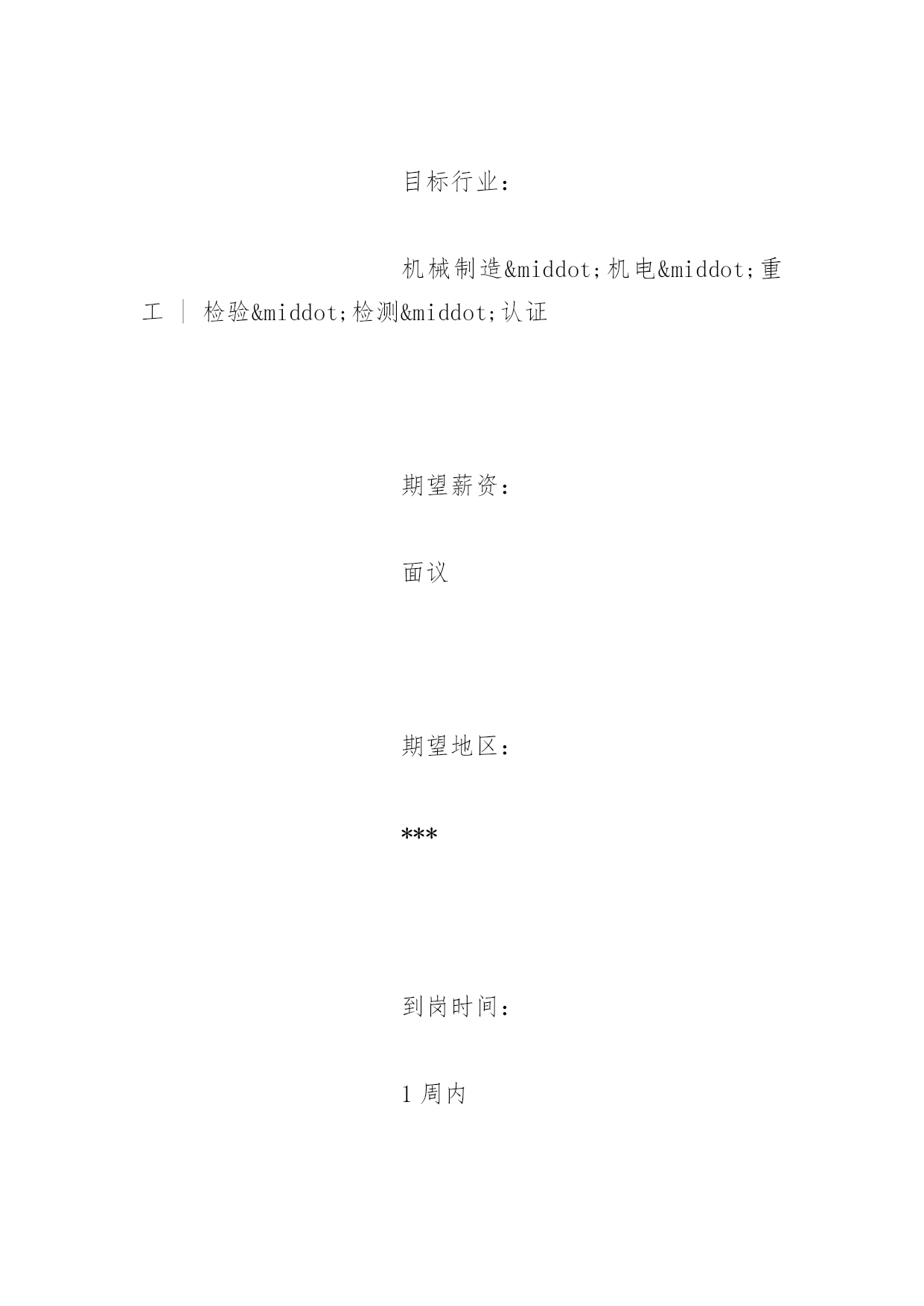 目标行业：

机械制造&middot;机电&middot;重工 | 检验&middot;检测&middot;认证

期望薪资：

面议

期望地区：

***

到岗时间：

1 周内